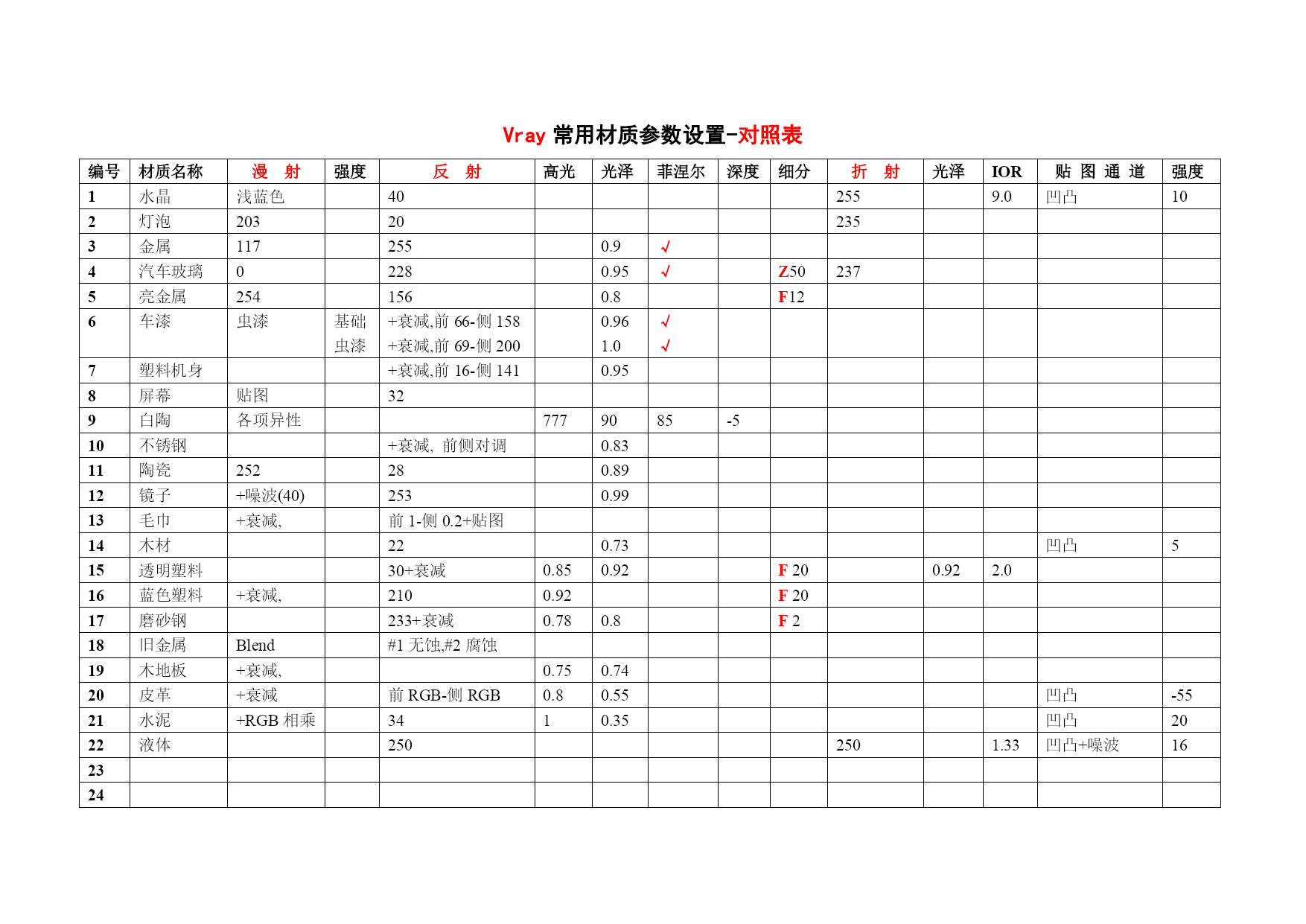 Vray 常用材质参数设置-对照表

| 编号 | 材质名称 | 漫 射 | 强度 | 反 射 | 高光 | 光泽 | 菲涅尔 | 深度 | 细分 | 折 射 | 光泽 | IOR | 贴 图 通 道 | 强度 |
|---|---|---|---|---|---|---|---|---|---|---|---|---|---|---|
| 1 | 水晶 | 浅蓝色 | | 40 | | | | | | 255 | | 9.0 | 凹凸 | 10 |
| 2 | 灯泡 | 203 | | 20 | | | | | | 235 | | | | |
| 3 | 金属 | 117 | | 255 | | 0.9 | √ | | | | | | | |
| 4 | 汽车玻璃 | 0 | | 228 | | 0.95 | √ | | Z50 | 237 | | | | |
| 5 | 亮金属 | 254 | | 156 | | 0.8 | | | F12 | | | | | |
| 6 | 车漆 | 虫漆 | 基础 虫漆 | +衰减,前 66-侧 158 +衰减,前 69-侧 200 | | 0.96 1.0 | √ √ | | | | | | | |
| 7 | 塑料机身 | | | +衰减,前 16-侧 141 | | 0.95 | | | | | | | | |
| 8 | 屏幕 | 贴图 | | 32 | | | | | | | | | | |
| 9 | 白陶 | 各项异性 | | | 777 | 90 | 85 | -5 | | | | | | |
| 10 | 不锈钢 | | | +衰减, 前侧对调 | | 0.83 | | | | | | | | |
| 11 | 陶瓷 | 252 | | 28 | | 0.89 | | | | | | | | |
| 12 | 镜子 | +噪波(40) | | 253 | | 0.99 | | | | | | | | |
| 13 | 毛巾 | +衰减, | | 前 1-侧 0.2+贴图 | | | | | | | | | | |
| 14 | 木材 | | | 22 | | 0.73 | | | | | | | 凹凸 | 5 |
| 15 | 透明塑料 | | | 30+衰减 | 0.85 | 0.92 | | | F 20 | | 0.92 | 2.0 | | |
| 16 | 蓝色塑料 | +衰减, | | 210 | 0.92 | | | | F 20 | | | | | |
| 17 | 磨砂钢 | | | 233+衰减 | 0.78 | 0.8 | | | F 2 | | | | | |
| 18 | 旧金属 | Blend | | #1 无蚀,#2 腐蚀 | | | | | | | | | | |
| 19 | 木地板 | +衰减, | | | 0.75 | 0.74 | | | | | | | | |
| 20 | 皮革 | +衰减 | | 前 RGB-侧 RGB | 0.8 | 0.55 | | | | | | | 凹凸 | -55 |
| 21 | 水泥 | +RGB 相乘 | | 34 | 1 | 0.35 | | | | | | | 凹凸 | 20 |
| 22 | 液体 | | | 250 | | | | | | 250 | | 1.33 | 凹凸+噪波 | 16 |
| 23 | | | | | | | | | | | | | | |
| 24 | | | | | | | | | | | | | | |